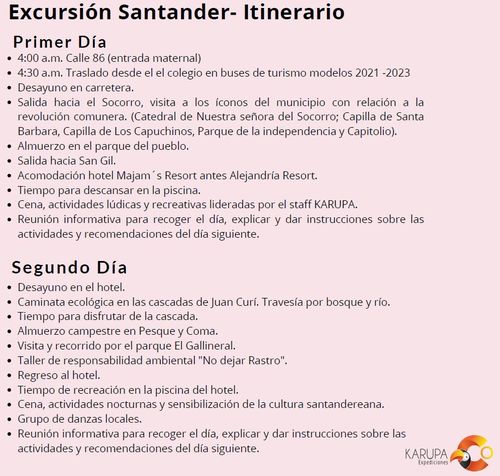 Excursión Santander- Itinerario

Primer Día

- 4:00 a.m. Calle 86 (entrada maternal)
- 4:30 a.m. Traslado desde el el colegio en buses de turismo modelos 2021 -2023
- Desayuno en carretera.
- Salida hacia el Socorro, visita a los íconos del municipio con relación a la revolución comunera. (Catedral de Nuestra señora del Socorro; Capilla de Santa Barbara, Capilla de Los Capuchinos, Parque de la independencia y Capitolio).
- Almuerzo en el parque del pueblo.
- Salida hacia San Gil.
- Acomodación hotel Majam´s Resort antes Alejandría Resort.
- Tiempo para descansar en la piscina.
- Cena, actividades lúdicas y recreativas lideradas por el staff KARUPA.
- Reunión informativa para recoger el día, explicar y dar instrucciones sobre las actividades y recomendaciones del día siguiente.

Segundo Día

- Desayuno en el hotel.
- Caminata ecológica en las cascadas de Juan Curí. Travesía por bosque y río.
- Tiempo para disfrutar de la cascada.
- Almuerzo campestre en Pesque y Coma.
- Visita y recorrido por el parque El Gallineral.
- Taller de responsabilidad ambiental "No dejar Rastro".
- Regreso al hotel.
- Tiempo de recreación en la piscina del hotel.
- Cena, actividades nocturnas y sensibilización de la cultura santandereana.
- Grupo de danzas locales.
- Reunión informativa para recoger el día, explicar y dar instrucciones sobre las actividades y recomendaciones del día siguiente.

KARUPA Expediciones